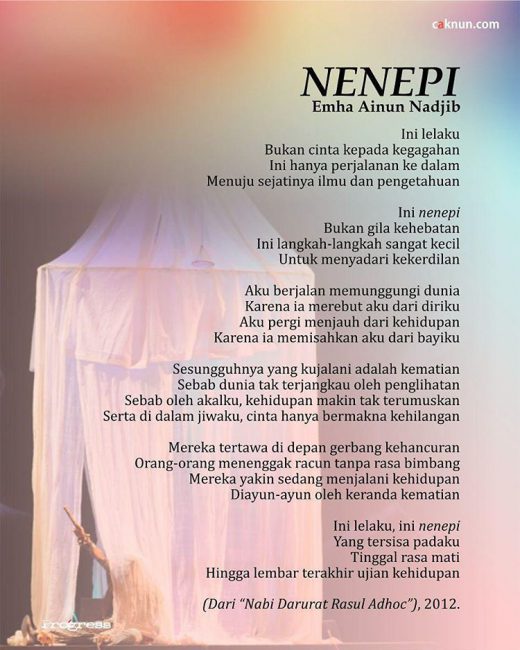 caknun.com

NENEPI
Emha Ainun Nadjib

Ini lelaku
Bukan cinta kepada kegagahan
Ini hanya perjalanan ke dalam
Menuju sejatinya ilmu dan pengetahuan

Ini nenepi
Bukan gila kehebatan
Ini langkah-langkah sangat kecil
Untuk menyadari kekerdilan

Aku berjalan memunggungi dunia
Karena ia merebut aku dari diriku
Aku pergi menjauh dari kehidupan
Karena ia memisahkan aku dari bayiku

Sesungguhnya yang kujalani adalah kematian
Sebab dunia tak terjangkau oleh penglihatan
Sebab oleh akalku, kehidupan makin tak terumuskan
Serta di dalam jiwaku, cinta hanya bermakna kehilangan

Mereka tertawa di depan gerbang kehancuran
Orang-orang menenggak racun tanpa rasa bimbang
Mereka yakin sedang menjalani kehidupan
Diayun-ayun oleh keranda kematian

Ini lelaku, ini nenepi
Yang tersisa padaku
Tinggal rasa mati
Hingga lembar terakhir ujian kehidupan

(Dari "Nabi Darurat Rasul Adhoc"), 2012.

progress